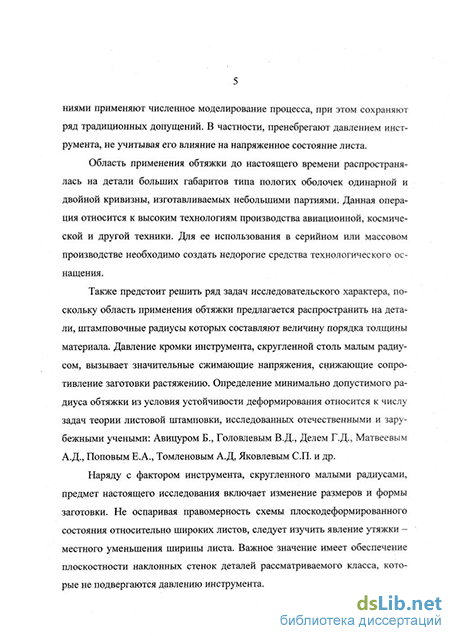 5

ниями применяют численное моделирование процесса, при этом сохраняют ряд традиционных допущений. В частности, пренебрегают давлением инструмента, не учитывая его влияние на напряженное состояние листа.

Область применения обтяжки до настоящего времени распространялась на детали больших габаритов типа пологих оболочек одинарной и двойной кривизны, изготавливаемых небольшими партиями. Данная операция относится к высоким технологиям производства авиационной, космической и другой техники. Для ее использования в серийном или массовом производстве необходимо создать недорогие средства технологического оснащения.

Также предстоит решить ряд задач исследовательского характера, поскольку область применения обтяжки предлагается распространить на детали, штамповочные радиусы которых составляют величину порядка толщины материала. Давление кромки инструмента, скругленной столь малым радиусом, вызывает значительные сжимающие напряжения, снижающие сопротивление заготовки растяжению. Определение минимально допустимого радиуса обтяжки из условия устойчивости деформирования относится к числу задач теории листовой штамповки, исследованных отечественными и зарубежными учеными: Авицуром Б., Головлевым В.Д., Делем Г.Д., Матвеевым А.Д., Поповым Е.А., Томленовым А.Д. Яковлевым С.П. и др.

Наряду с фактором инструмента, скругленного малыми радиусами, предмет настоящего исследования включает изменение размеров и формы заготовки. Не оспаривая правомерность схемы плоскодеформированного состояния относительно широких листов, следует изучить явление утяжки – местного уменьшения ширины листа. Важное значение имеет обеспечение плоскостности наклонных стенок деталей рассматриваемого класса, которые не подвергаются давлению инструмента.

dsLib.net
библиотека диссертаций